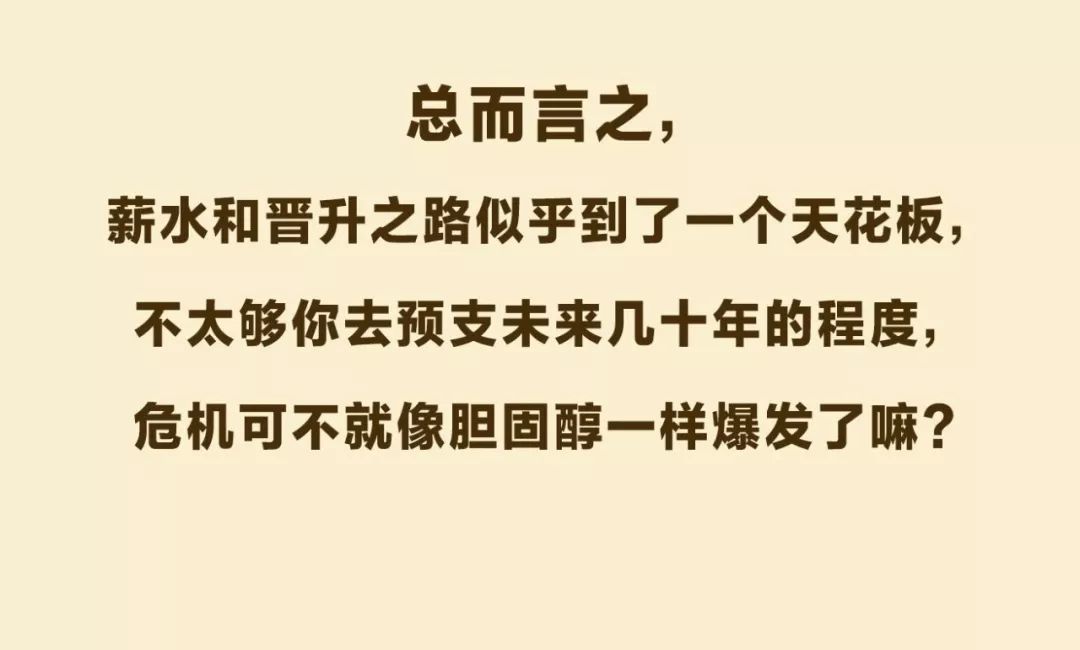 总而言之，
薪水和晋升之路似乎到了一个天花板，
不太够你去预支未来几十年的程度，
危机可不就像胆固醇一样爆发了嘛？